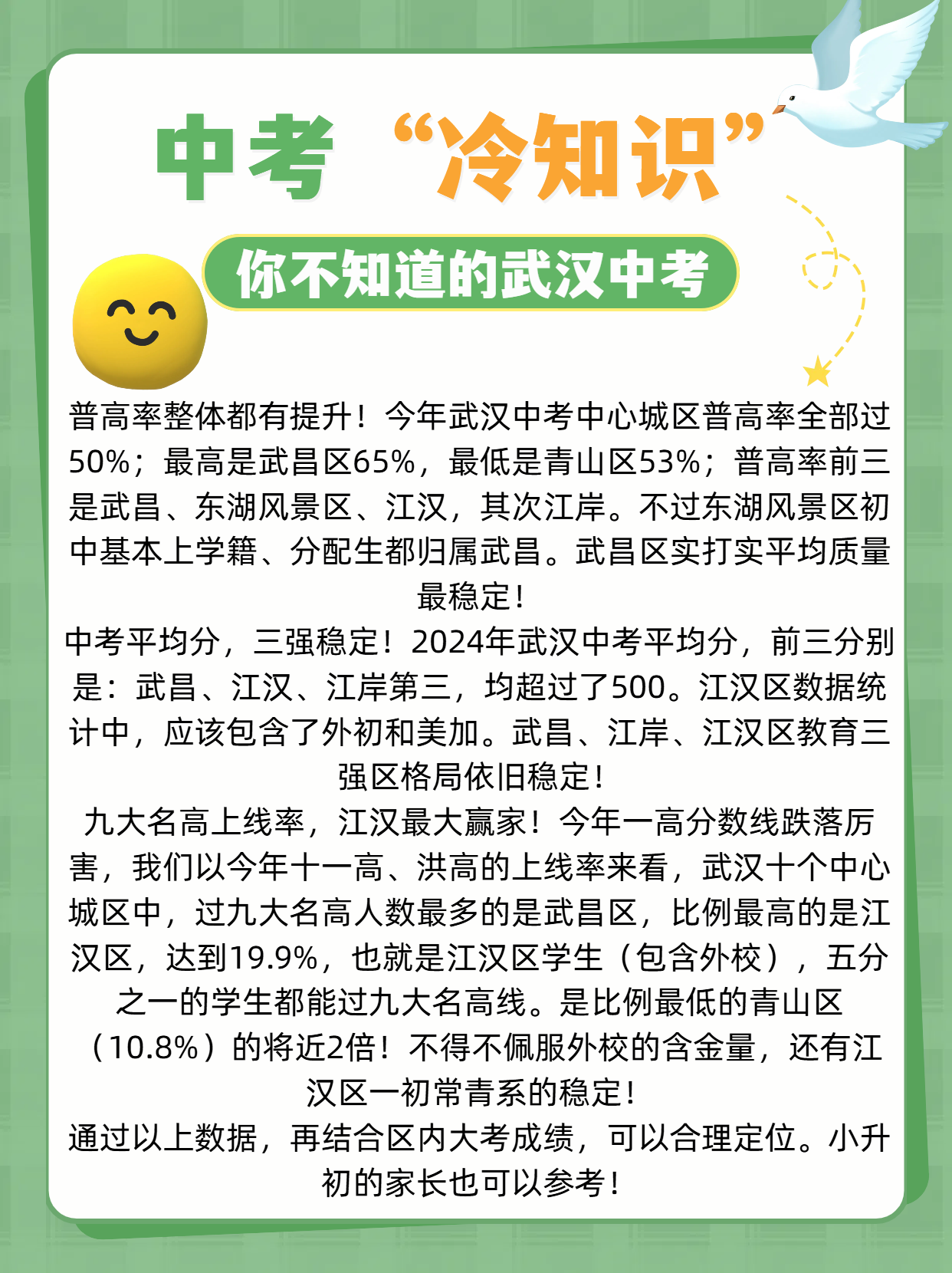 中考“冷知识”

你不知道的武汉中考

普高率整体都有提升！今年武汉中考中心城区普高率全部过50%；最高是武昌区65%，最低是青山区53%；普高率前三是武昌、东湖风景区、江汉，其次江岸。不过东湖风景区初中基本上学籍、分配生都归属武昌。武昌区实打实平均质量最稳定！

中考平均分，三强稳定！2024年武汉中考平均分，前三分别是：武昌、江汉、江岸第三，均超过了500。江汉区数据统计中，应该包含了外初和美加。武昌、江岸、江汉区教育三强区格局依旧稳定！

九大名高上线率，江汉最大赢家！今年一高分数线跌落厉害，我们以今年十一高、洪高的上线率来看，武汉十个中心城区中，过九大名高人数最多的是武昌区，比例最高的是江汉区，达到19.9%，也就是江汉区学生（包含外校），五分之一的学生都能过九大名高线。是比例最低的青山区（10.8%）的将近2倍！不得不佩服外校的含金量，还有江汉区一初常青系的稳定！

通过以上数据，再结合区内大考成绩，可以合理定位。小升初的家长也可以参考！